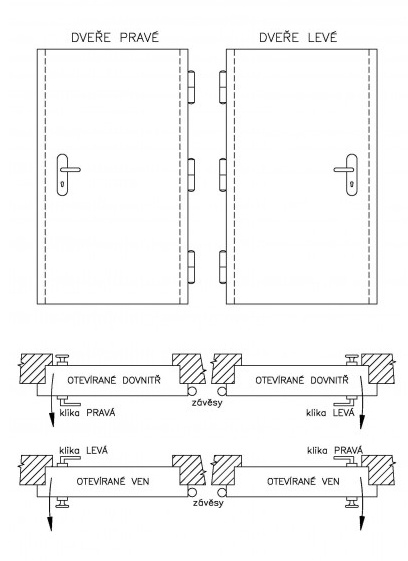 DVEŘE PRAVÉ

DVEŘE LEVÉ

OTEVÍRANÉ DOVNITŘ

OTEVÍRANÉ DOVNITŘ

závěsy

klika PRAVÁ

klika LEVÁ

klika LEVÁ

klika PRAVÁ

OTEVÍRANÉ VEN

OTEVÍRANÉ VEN

závěsy